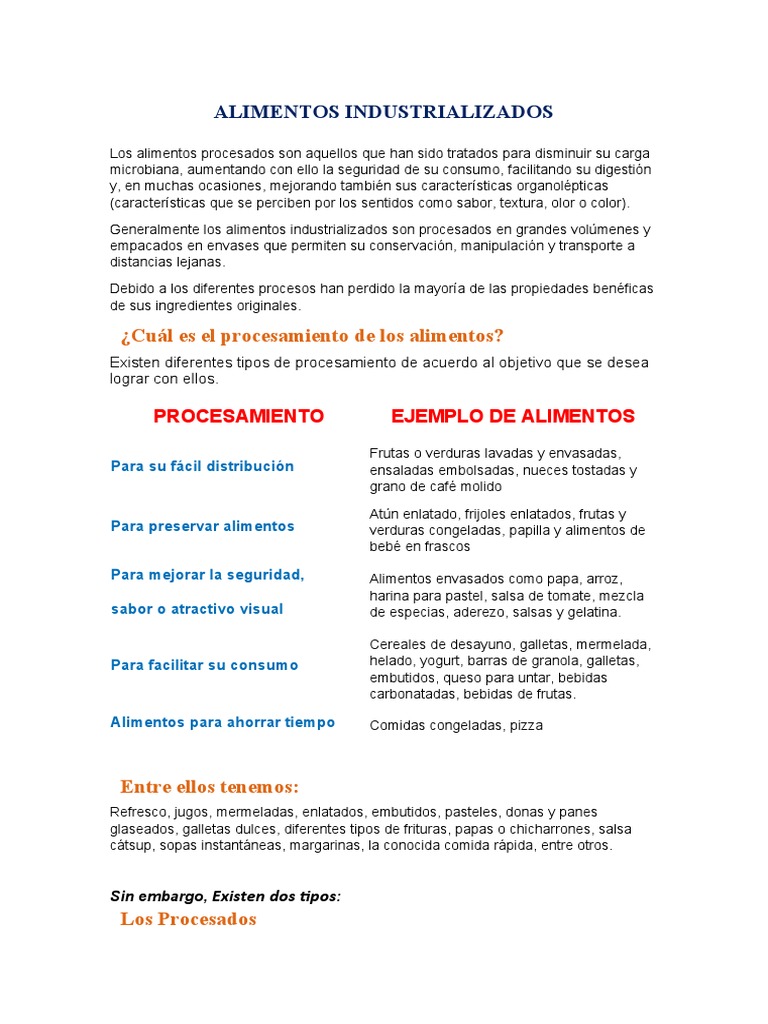 ALIMENTOS INDUSTRIALIZADOS

Los alimentos procesados son aquellos que han sido tratados para disminuir su carga microbiana, aumentando con ello la seguridad de su consumo, facilitando su digestión y, en muchas ocasiones, mejorando también sus características organolépticas (características que se perciben por los sentidos como sabor, textura, olor o color).

Generalmente los alimentos industrializados son procesados en grandes volúmenes y empacados en envases que permiten su conservación, manipulación y transporte a distancias lejanas.

Debido a los diferentes procesos han perdido la mayoría de las propiedades benéficas de sus ingredientes originales.

¿Cuál es el procesamiento de los alimentos?

Existen diferentes tipos de procesamiento de acuerdo al objetivo que se desea lograr con ellos.

| PROCESAMIENTO | EJEMPLO DE ALIMENTOS |
|---|---|
| Para su fácil distribución | Frutas o verduras lavadas y envasadas, ensaladas embolsadas, nueces tostadas y grano de café molido |
| Para preservar alimentos | Atún enlatado, frijoles enlatados, frutas y verduras congeladas, papilla y alimentos de bebé en frascos |
| Para mejorar la seguridad, sabor o atractivo visual | Alimentos envasados como papa, arroz, harina para pastel, salsa de tomate, mezcla de especias, aderezo, salsas y gelatina. |
| Para facilitar su consumo | Cereales de desayuno, galletas, mermelada, helado, yogurt, barras de granola, galletas, embutidos, queso para untar, bebidas carbonatadas, bebidas de frutas. |
| Alimentos para ahorrar tiempo | Comidas congeladas, pizza |

Entre ellos tenemos:

Refresco, jugos, mermeladas, enlatados, embutidos, pasteles, donas y panes glaseados, galletas dulces, diferentes tipos de frituras, papas o chicharrones, salsa cátsup, sopas instantáneas, margarinas, la conocida comida rápida, entre otros.

Sin embargo, Existen dos tipos:

Los Procesados